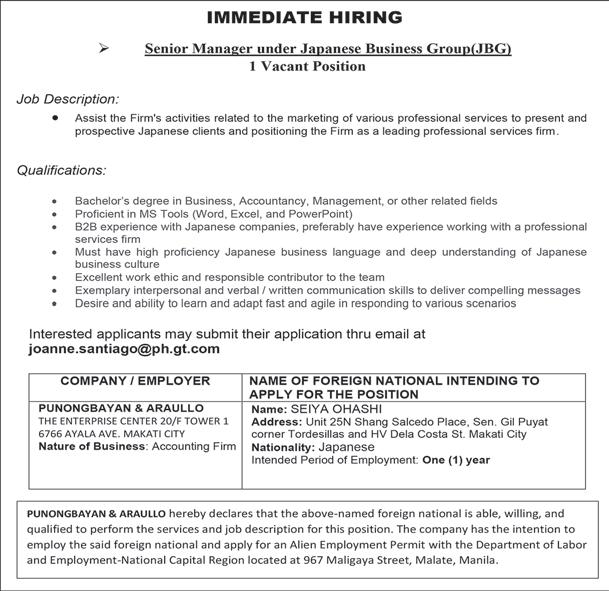 IMMEDIATE HIRING

➢ Senior Manager under Japanese Business Group(JBG)
1 Vacant Position

Job Description:

• Assist the Firm's activities related to the marketing of various professional services to present and prospective Japanese clients and positioning the Firm as a leading professional services firm.

Qualifications:

• Bachelor's degree in Business, Accountancy, Management, or other related fields
• Proficient in MS Tools (Word, Excel, and PowerPoint)
• B2B experience with Japanese companies, preferably have experience working with a professional services firm
• Must have high proficiency Japanese business language and deep understanding of Japanese business culture
• Excellent work ethic and responsible contributor to the team
• Exemplary interpersonal and verbal / written communication skills to deliver compelling messages
• Desire and ability to learn and adapt fast and agile in responding to various scenarios

Interested applicants may submit their application thru email at joanne.santiago@ph.gt.com

| COMPANY / EMPLOYER | NAME OF FOREIGN NATIONAL INTENDING TO APPLY FOR THE POSITION |
|---|---|
| PUNONGBAYAN & ARAULLO THE ENTERPRISE CENTER 20/F TOWER 1 6766 AYALA AVE. MAKATI CITY Nature of Business: Accounting Firm | Name: SEIYA OHASHI Address: Unit 25N Shang Salcedo Place, Sen. Gil Puyat corner Tordesillas and HV Dela Costa St. Makati City Nationality: Japanese Intended Period of Employment: One (1) year |

PUNONGBAYAN & ARAULLO hereby declares that the above-named foreign national is able, willing, and qualified to perform the services and job description for this position. The company has the intention to employ the said foreign national and apply for an Alien Employment Permit with the Department of Labor and Employment-National Capital Region located at 967 Maligaya Street, Malate, Manila.